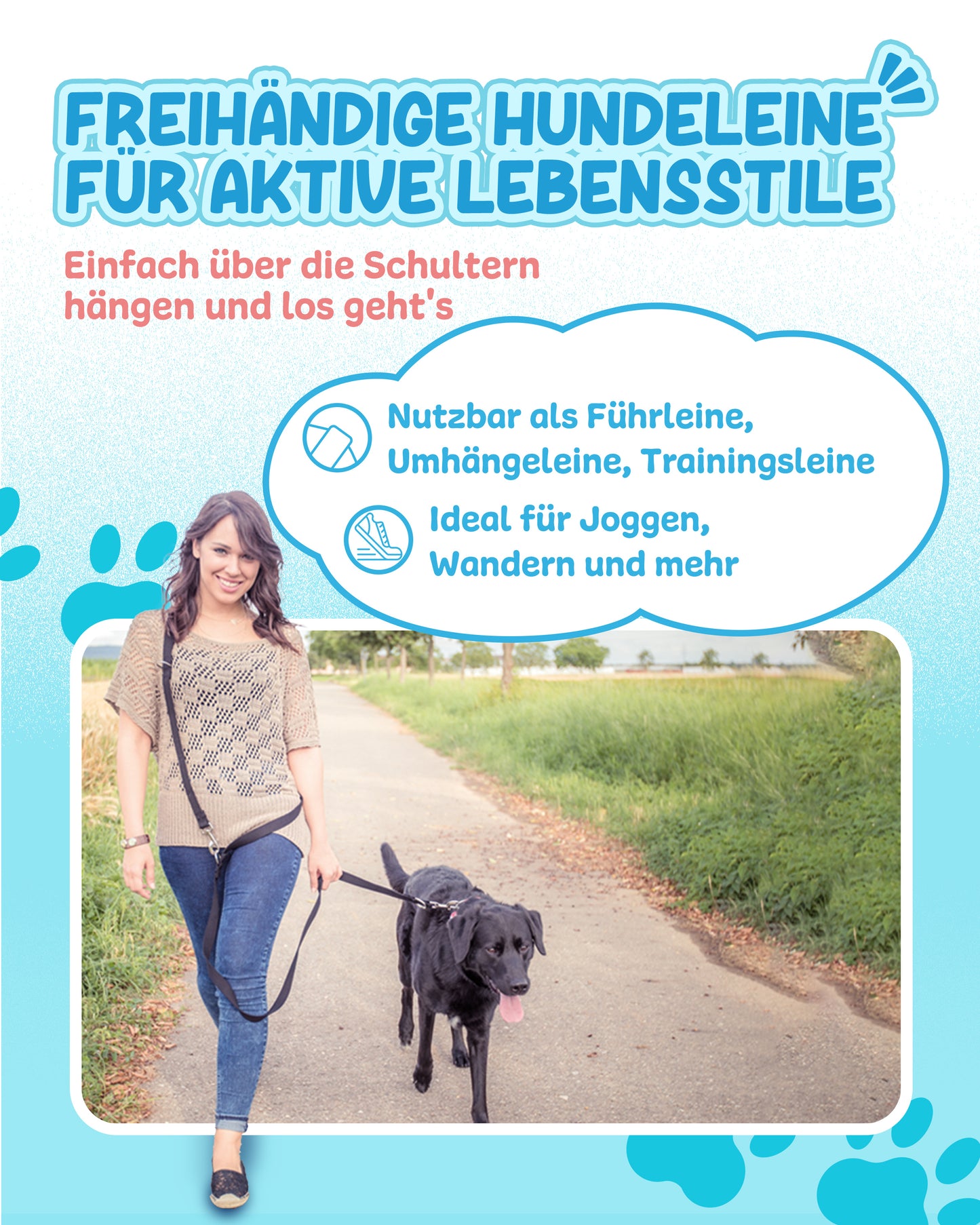 FREIHÄNDIGE HUNDELEINE FÜR AKTIVE LEBENSSTILE

Einfach über die Schultern hängen und los geht's

Nutzbar als Führleine, Umhängeleine, Trainingsleine

Ideal für Joggen, Wandern und mehr